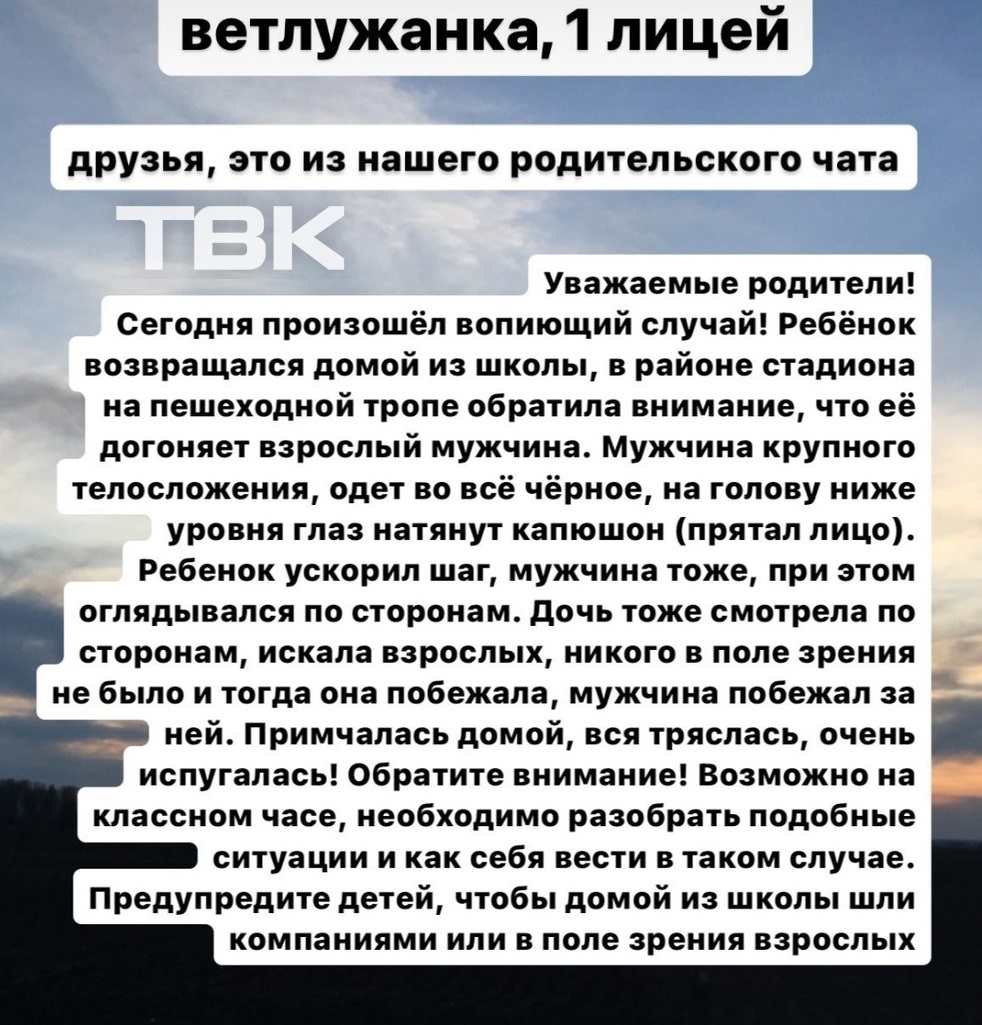 ветлужанка, 1 лицей

друзья, это из нашего родительского чата

ТВК

Уважаемые родители!
Сегодня произошёл вопиющий случай! Ребёнок возвращался домой из школы, в районе стадиона на пешеходной тропе обратила внимание, что её догоняет взрослый мужчина. Мужчина крупного телосложения, одет во всё чёрное, на голову ниже уровня глаз натянут капюшон (прятал лицо). Ребенок ускорил шаг, мужчина тоже, при этом оглядывался по сторонам. Дочь тоже смотрела по сторонам, искала взрослых, никого в поле зрения не было и тогда она побежала, мужчина побежал за ней. Примчалась домой, вся тряслась, очень испугалась! Обратите внимание! Возможно на классном часе, необходимо разобрать подобные ситуации и как себя вести в таком случае. Предупредите детей, чтобы домой из школы шли компаниями или в поле зрения взрослых